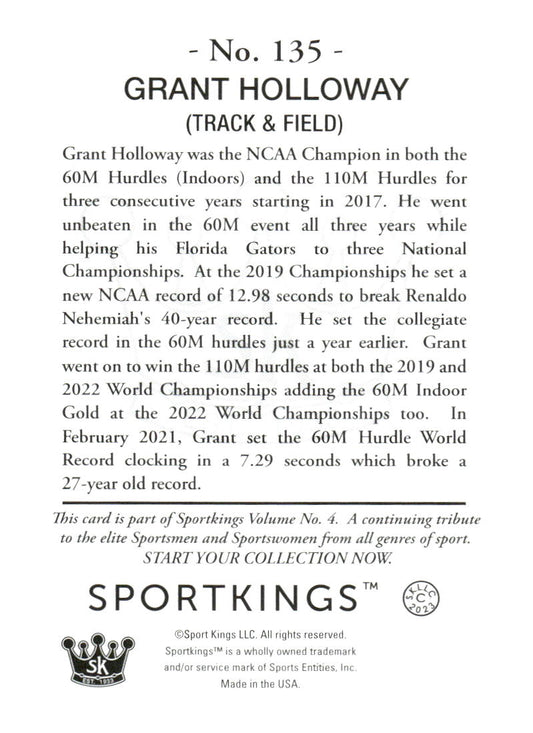 - No. 135 -
GRANT HOLLOWAY
(TRACK & FIELD)

Grant Holloway was the NCAA Champion in both the 60M Hurdles (Indoors) and the 110M Hurdles for three consecutive years starting in 2017. He went unbeaten in the 60M event all three years while helping his Florida Gators to three National Championships. At the 2019 Championships he set a new NCAA record of 12.98 seconds to break Renaldo Nehemiah's 40-year record. He set the collegiate record in the 60M hurdles just a year earlier. Grant went on to win the 110M hurdles at both the 2019 and 2022 World Championships adding the 60M Indoor Gold at the 2022 World Championships too. In February 2021, Grant set the 60M Hurdle World Record clocking in a 7.29 seconds which broke a 27-year old record.

This card is part of Sportkings Volume No. 4. A continuing tribute to the elite Sportsmen and Sportswomen from all genres of sport. START YOUR COLLECTION NOW.

SPORTKINGS™

SKLLC C 2023

SK EST. 1933

©Sport Kings LLC. All rights reserved. Sportkings™ is a wholly owned trademark and/or service mark of Sports Entities, Inc. Made in the USA.